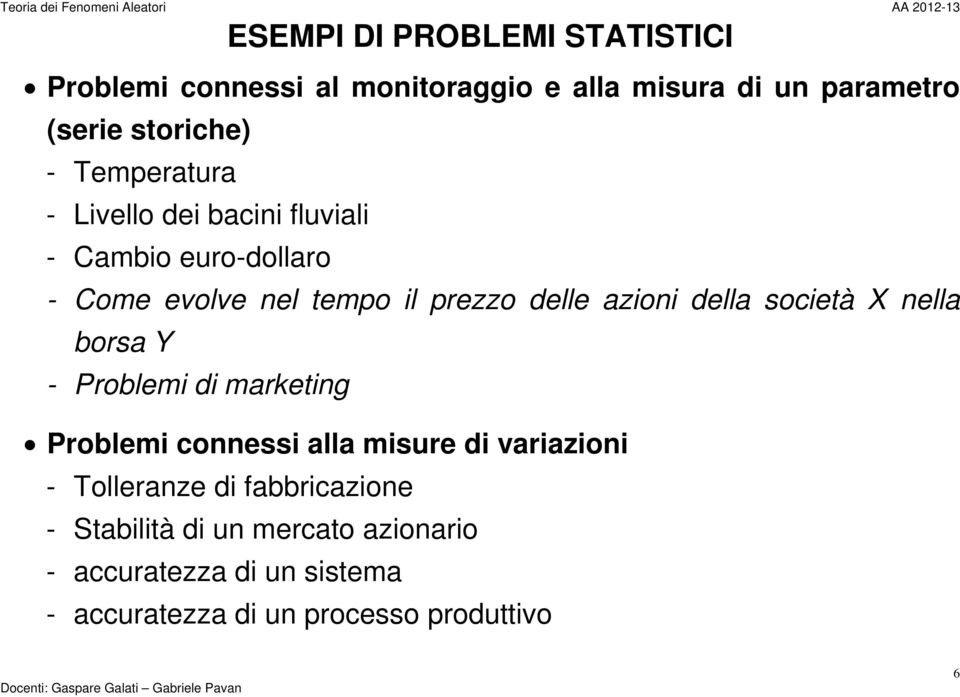 Teoria dei Fenomeni Aleatori AA 2012-13

ESEMPI DI PROBLEMI STATISTICI

• Problemi connessi al monitoraggio e alla misura di un parametro (serie storiche)
- Temperatura
- Livello dei bacini fluviali
- Cambio euro-dollaro
- Come evolve nel tempo il prezzo delle azioni della società X nella borsa Y
- Problemi di marketing

• Problemi connessi alla misure di variazioni
- Tolleranze di fabbricazione
- Stabilità di un mercato azionario
- accuratezza di un sistema
- accuratezza di un processo produttivo

Docenti: Gaspare Galati – Gabriele Pavan 6